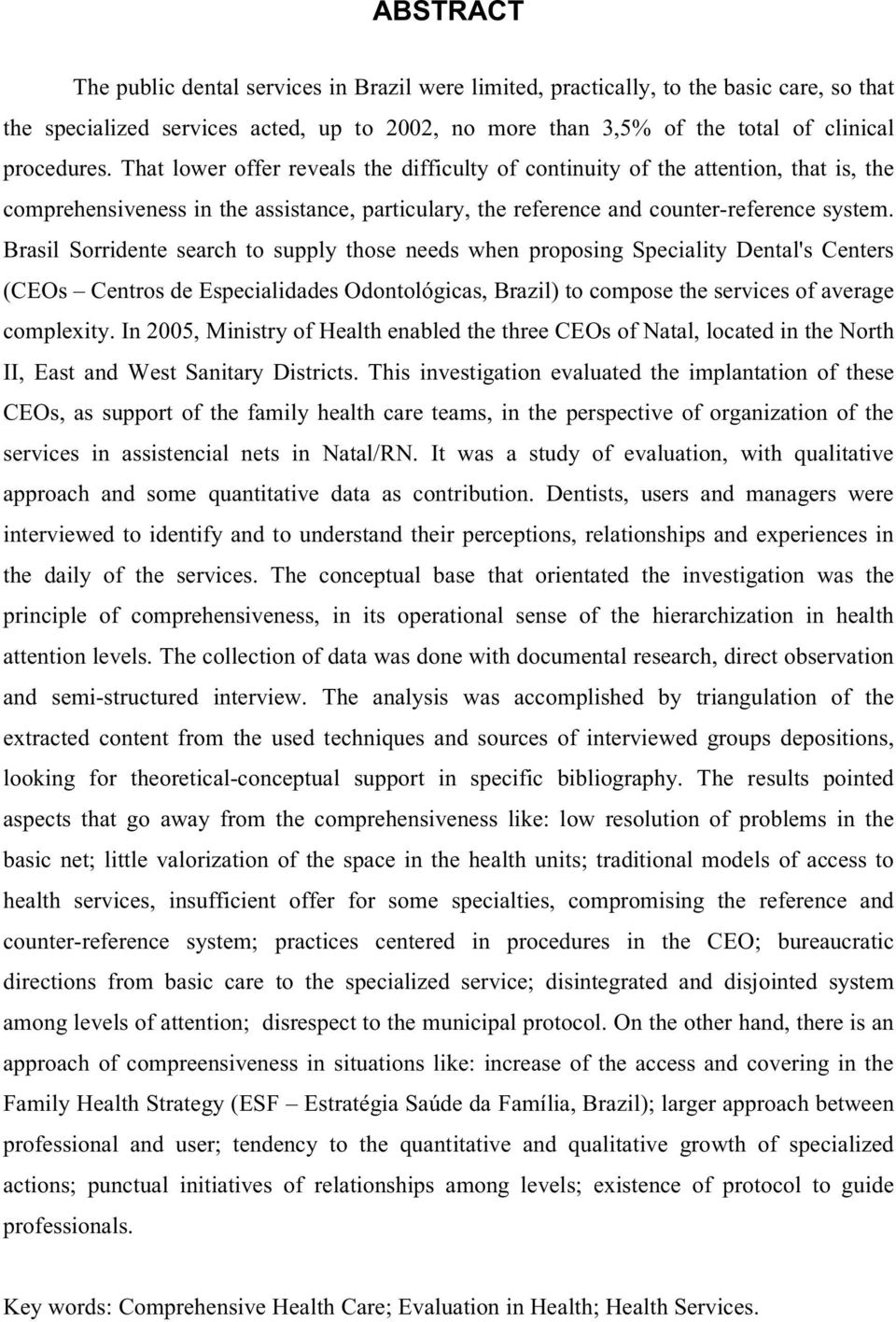 ABSTRACT

The public dental services in Brazil were limited, practically, to the basic care, so that the specialized services acted, up to 2002, no more than 3,5% of the total of clinical procedures. That lower offer reveals the difficulty of continuity of the attention, that is, the comprehensiveness in the assistance, particulary, the reference and counter-reference system. Brasil Sorridente search to supply those needs when proposing Speciality Dental's Centers (CEOs – Centros de Especialidades Odontológicas, Brazil) to compose the services of average complexity. In 2005, Ministry of Health enabled the three CEOs of Natal, located in the North II, East and West Sanitary Districts. This investigation evaluated the implantation of these CEOs, as support of the family health care teams, in the perspective of organization of the services in assistencial nets in Natal/RN. It was a study of evaluation, with qualitative approach and some quantitative data as contribution. Dentists, users and managers were interviewed to identify and to understand their perceptions, relationships and experiences in the daily of the services. The conceptual base that orientated the investigation was the principle of comprehensiveness, in its operational sense of the hierarchization in health attention levels. The collection of data was done with documental research, direct observation and semi-structured interview. The analysis was accomplished by triangulation of the extracted content from the used techniques and sources of interviewed groups depositions, looking for theoretical-conceptual support in specific bibliography. The results pointed aspects that go away from the comprehensiveness like: low resolution of problems in the basic net; little valorization of the space in the health units; traditional models of access to health services, insufficient offer for some specialties, compromising the reference and counter-reference system; practices centered in procedures in the CEO; bureaucratic directions from basic care to the specialized service; disintegrated and disjointed system among levels of attention; disrespect to the municipal protocol. On the other hand, there is an approach of compreensiveness in situations like: increase of the access and covering in the Family Health Strategy (ESF – Estratégia Saúde da Família, Brazil); larger approach between professional and user; tendency to the quantitative and qualitative growth of specialized actions; punctual initiatives of relationships among levels; existence of protocol to guide professionals.

Key words: Comprehensive Health Care; Evaluation in Health; Health Services.